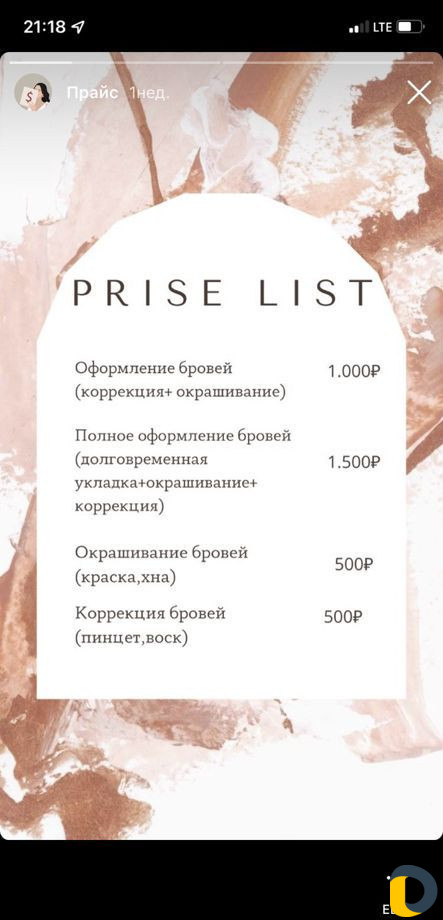 21:18 LTE

Прайс 1нед.

PRISE LIST

Оформление бровей (коррекция+ окрашивание) 1.000₽

Полное оформление бровей (долговременная укладка+окрашивание+ коррекция) 1.500₽

Окрашивание бровей (краска,хна) 500₽

Коррекция бровей (пинцет,воск) 500₽